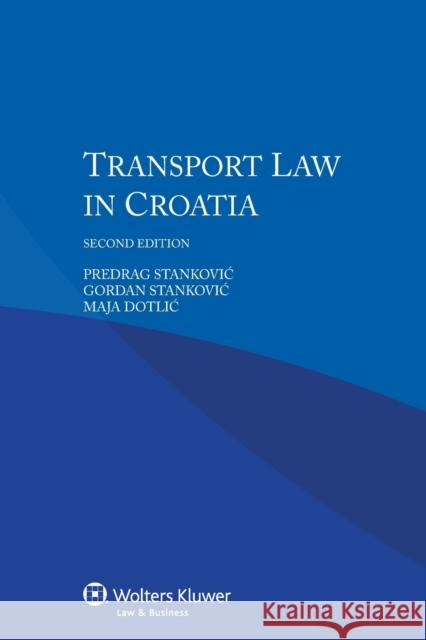 TRANSPORT LAW IN CROATIA

SECOND EDITION

PREDRAG STANKOVIĆ
GORDAN STANKOVIĆ
MAJA DOTLIĆ

Wolters Kluwer
Law & Business